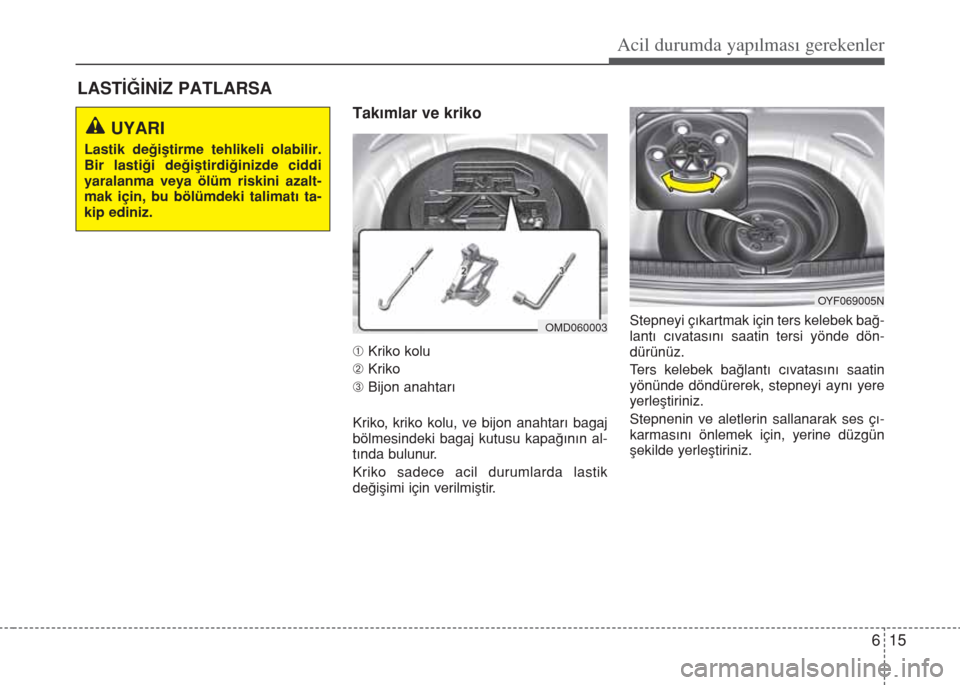 Acil durumda yapılması gerekenler

LASTİĞİNİZ PATLARSA

UYARI
Lastik değiştirme tehlikeli olabilir. Bir lastiği değiştirdiğinizde ciddi yaralanma veya ölüm riskini azaltmak için, bu bölümdeki talimatı takip ediniz.

Takımlar ve kriko

1 2 3

OMD060003

① Kriko kolu
② Kriko
③ Bijon anahtarı

Kriko, kriko kolu, ve bijon anahtarı bagaj bölmesindeki bagaj kutusu kapağının altında bulunur.

Kriko sadece acil durumlarda lastik değişimi için verilmiştir.

OYF069005N

Stepneyi çıkartmak için ters kelebek bağlantı cıvatasını saatin tersi yönde döndürünüz.

Ters kelebek bağlantı cıvatasını saatin yönünde döndürerek, stepneyi aynı yere yerleştiriniz.

Stepnenin ve aletlerin sallanarak ses çıkarmasını önlemek için, yerine düzgün şekilde yerleştiriniz.

6 15

carmanualsonline.info